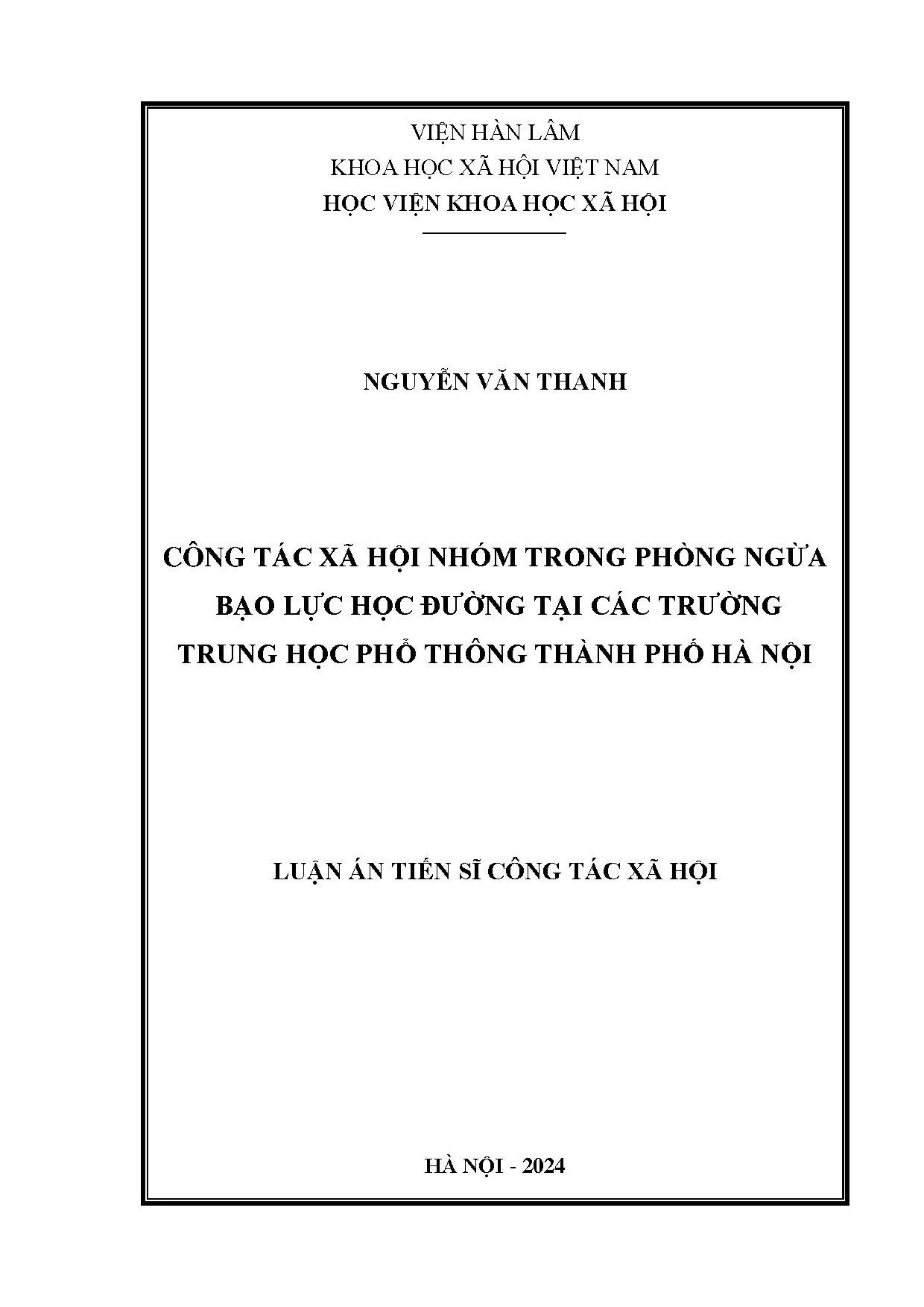 VIỆN HÀN LÂM
KHOA HỌC XÃ HỘI VIỆT NAM
HỌC VIỆN KHOA HỌC XÃ HỘI

NGUYỄN VĂN THANH

CÔNG TÁC XÃ HỘI NHÓM TRONG PHÒNG NGỪA
BẠO LỰC HỌC ĐƯỜNG TẠI CÁC TRƯỜNG
TRUNG HỌC PHỔ THÔNG THÀNH PHỐ HÀ NỘI

LUẬN ÁN TIẾN SĨ CÔNG TÁC XÃ HỘI

HÀ NỘI - 2024